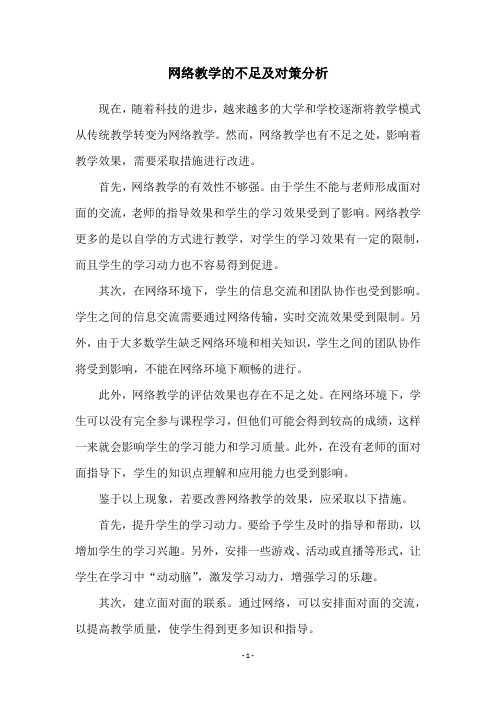 网络教学的不足及对策分析

现在，随着科技的进步，越来越多的大学和学校逐渐将教学模式从传统教学转变为网络教学。然而，网络教学也有不足之处，影响着教学效果，需要采取措施进行改进。

首先，网络教学的有效性不够强。由于学生不能与老师形成面对面的交流，老师的指导效果和学生的学习效果受到了影响。网络教学更多的是以自学的方式进行教学，对学生的学习效果有一定的限制，而且学生的学习动力也不容易得到促进。

其次，在网络环境下，学生的信息交流和团队协作也受到影响。学生之间的信息交流需要通过网络传输，实时交流效果受到限制。另外，由于大多数学生缺乏网络环境和相关知识，学生之间的团队协作将受到影响，不能在网络环境下顺畅的进行。

此外，网络教学的评估效果也存在不足之处。在网络环境下，学生可以没有完全参与课程学习，但他们可能会得到较高的成绩，这样一来就会影响学生的学习能力和学习质量。此外，在没有老师的面对面指导下，学生的知识点理解和应用能力也受到影响。

鉴于以上现象，若要改善网络教学的效果，应采取以下措施。

首先，提升学生的学习动力。要给予学生及时的指导和帮助，以增加学生的学习兴趣。另外，安排一些游戏、活动或直播等形式，让学生在学习中“动动脑”，激发学习动力，增强学习的乐趣。

其次，建立面对面的联系。通过网络，可以安排面对面的交流，以提高教学质量，使学生得到更多知识和指导。

- 1 -